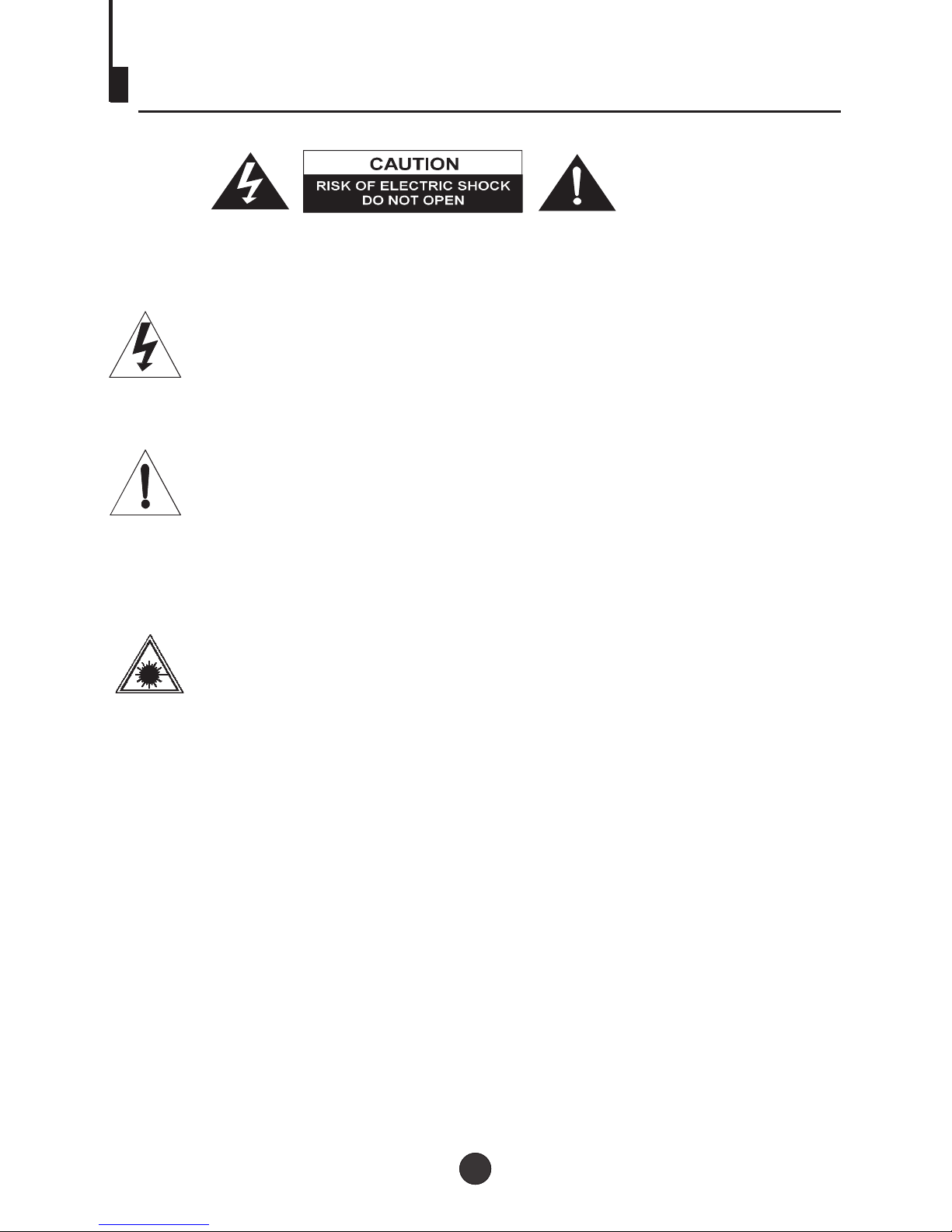 CAUTION
RISK OF ELECTRIC SHOCK
DO NOT OPEN